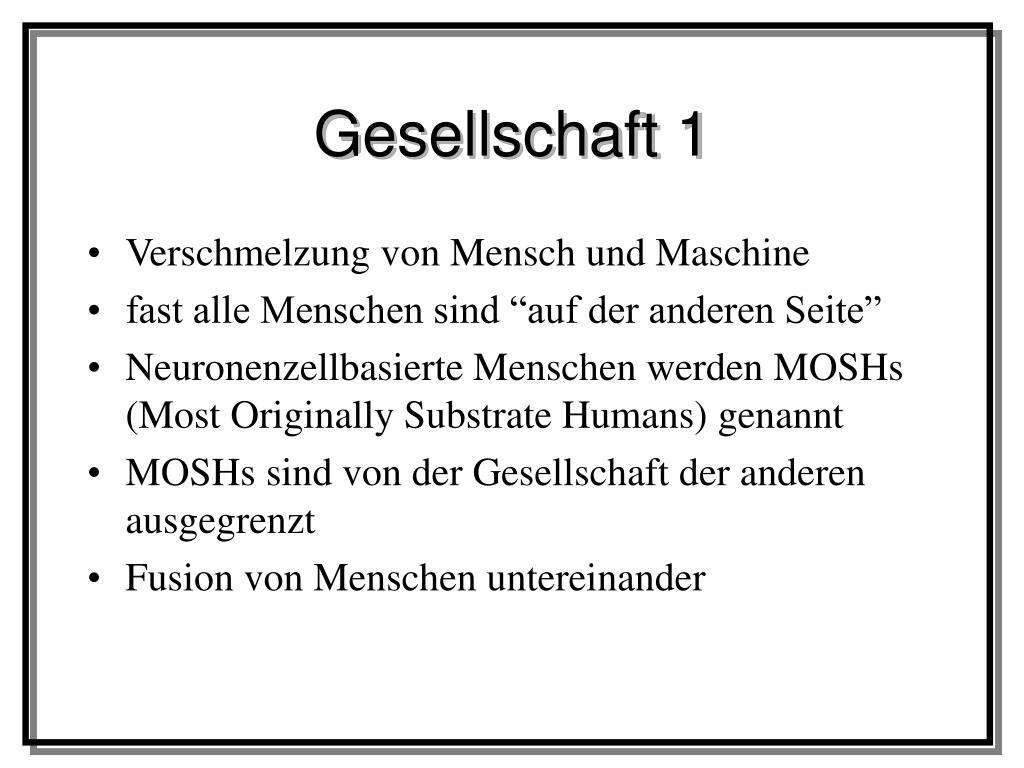 Gesellschaft 1

• Verschmelzung von Mensch und Maschine
• fast alle Menschen sind “auf der anderen Seite”
• Neuronenzellbasierte Menschen werden MOSHs (Most Originally Substrate Humans) genannt
• MOSHs sind von der Gesellschaft der anderen ausgegrenzt
• Fusion von Menschen untereinander